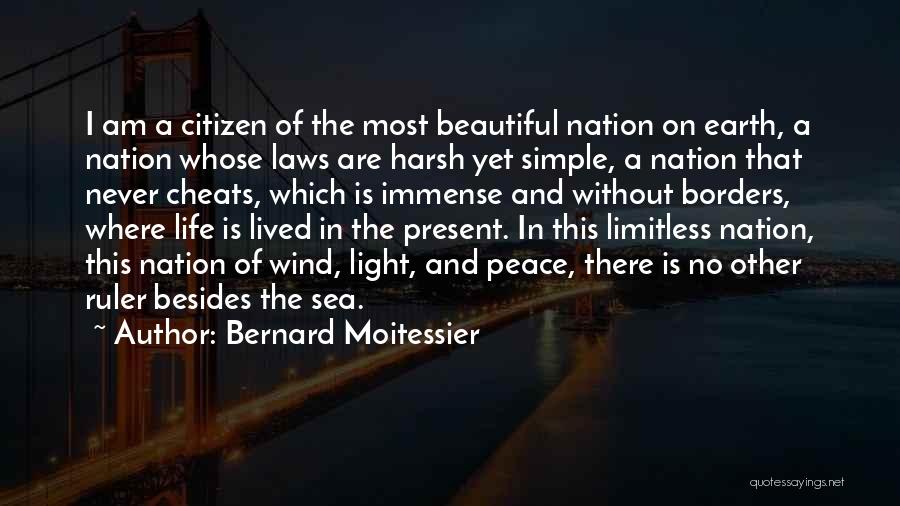 I am a citizen of the most beautiful nation on earth, a nation whose laws are harsh yet simple, a nation that never cheats, which is immense and without borders, where life is lived in the present. In this limitless nation, this nation of wind, light, and peace, there is no other ruler besides the sea.

~ Author: Bernard Moitessier

quotessayings.net